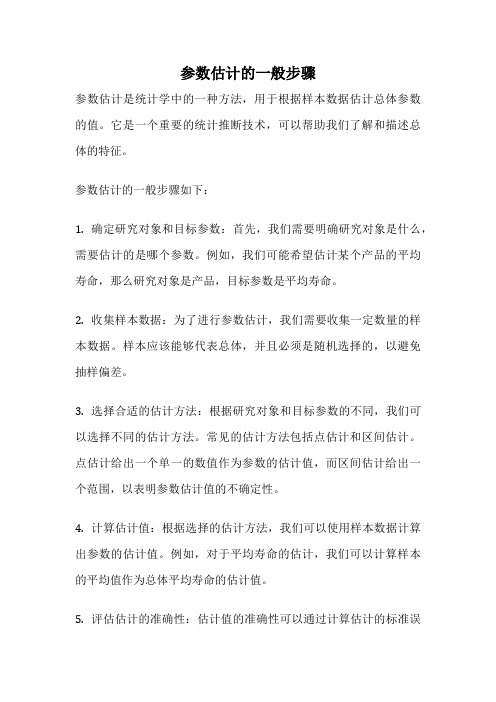 参数估计的一般步骤

参数估计是统计学中的一种方法，用于根据样本数据估计总体参数的值。它是一个重要的统计推断技术，可以帮助我们了解和描述总体的特征。

参数估计的一般步骤如下：

1. 确定研究对象和目标参数：首先，我们需要明确研究对象是什么，需要估计的是哪个参数。例如，我们可能希望估计某个产品的平均寿命，那么研究对象是产品，目标参数是平均寿命。

2. 收集样本数据：为了进行参数估计，我们需要收集一定数量的样本数据。样本应该能够代表总体，并且必须是随机选择的，以避免抽样偏差。

3. 选择合适的估计方法：根据研究对象和目标参数的不同，我们可以选择不同的估计方法。常见的估计方法包括点估计和区间估计。点估计给出一个单一的数值作为参数的估计值，而区间估计给出一个范围，以表明参数估计值的不确定性。

4. 计算估计值：根据选择的估计方法，我们可以使用样本数据计算出参数的估计值。例如，对于平均寿命的估计，我们可以计算样本的平均值作为总体平均寿命的估计值。

5. 评估估计的准确性：估计值的准确性可以通过计算估计的标准误